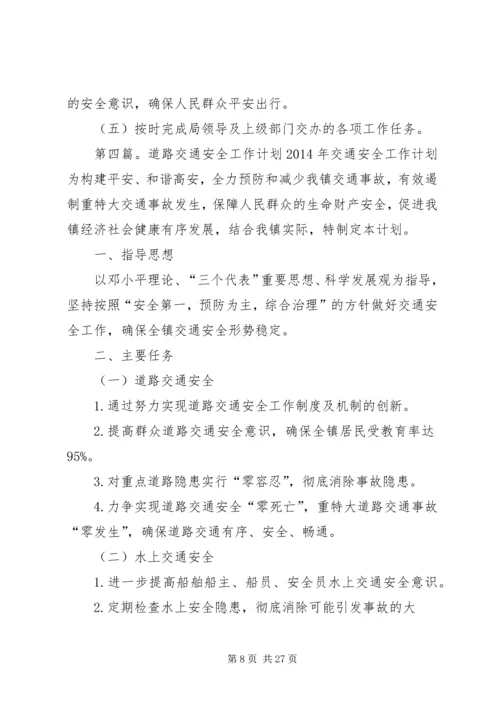 的安全意识，确保人民群众平安出行。

（五）按时完成局领导及上级部门交办的各项工作任务。

第四篇。道路交通安全工作计划 2014 年交通安全工作计划为构建平安、和谐高安，全力预防和减少我镇交通事故，有效遏制重特大交通事故发生，保障人民群众的生命财产安全，促进我镇经济社会健康有序发展，结合我镇实际，特制定本计划。

一、指导思想

以邓小平理论、“三个代表”重要思想、科学发展观为指导，坚持按照“安全第一，预防为主，综合治理”的方针做好交通安全工作，确保全镇交通安全形势稳定。

二、主要任务

（一）道路交通安全

1. 通过努力实现道路交通安全工作制度及机制的创新。

2. 提高群众道路交通安全意识，确保全镇居民受教育率达 95%。

3. 对重点道路隐患实行“零容忍”，彻底消除事故隐患。

4. 力争实现道路交通安全“零死亡”，重特大道路交通事故“零发生”，确保道路交通有序、安全、畅通。

（二）水上交通安全

1. 进一步提高船舶船主、船员、安全员水上交通安全意识。

2. 定期检查水上安全隐患，彻底消除可能引发事故的大

第 8 页 共 27 页